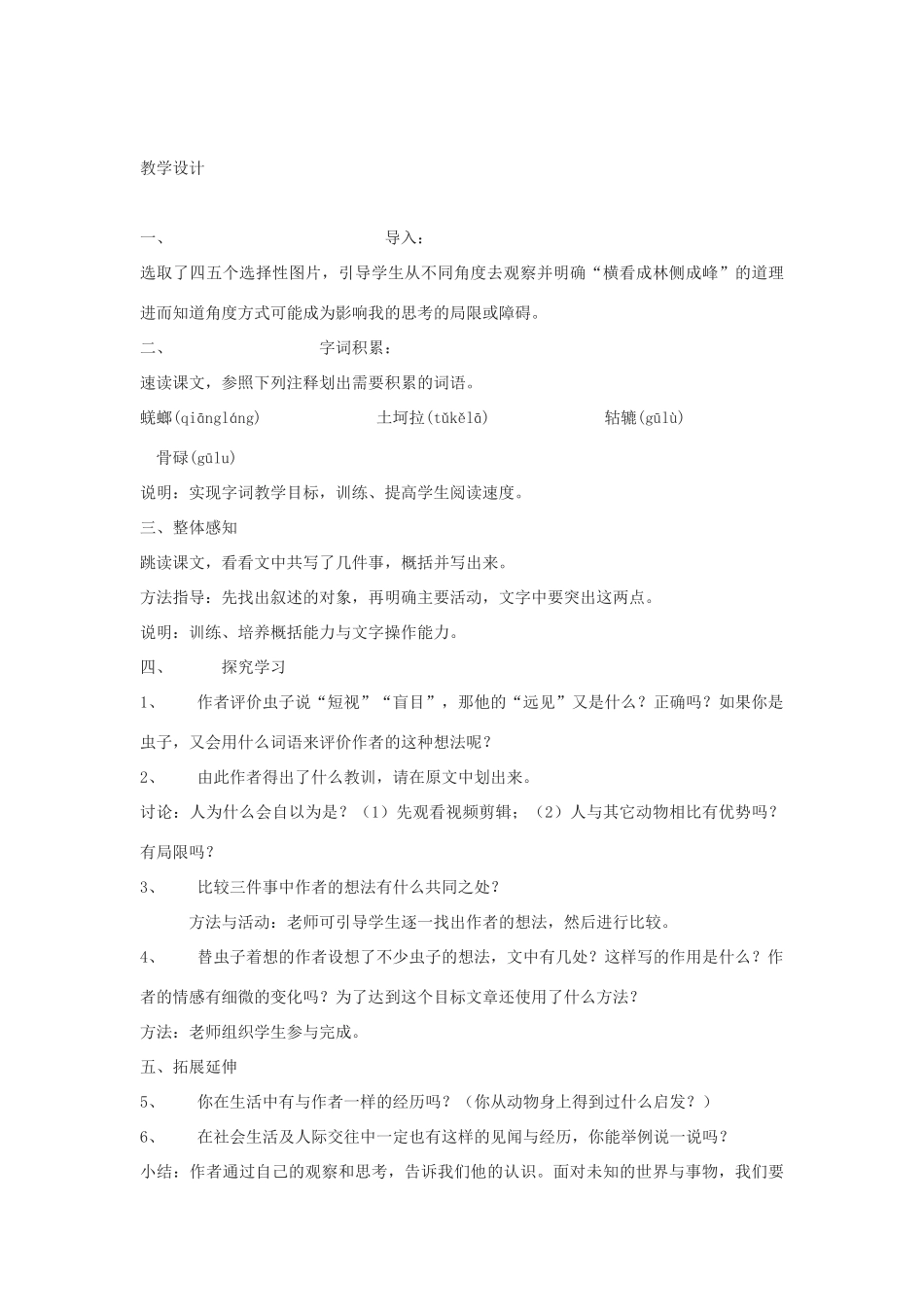 教学设计

一、 导入：

选取了四五个选择性图片，引导学生从不同角度去观察并明确“横看成林侧成峰”的道理进而知道角度方式可能成为影响我的思考的局限或障碍。

二、 字词积累：

速读课文，参照下列注释划出需要积累的词语。

蜣螂(qiānglánɡ) 土坷拉(tǔkělā) 轱辘(gūlù)

骨碌(gūlu)

说明：实现字词教学目标，训练、提高学生阅读速度。

三、整体感知

跳读课文，看看文中共写了几件事，概括并写出来。

方法指导：先找出叙述的对象，再明确主要活动，文字中要突出这两点。

说明：训练、培养概括能力与文字操作能力。

四、 探究学习

1、 作者评价虫子说“短视”“盲目”，那他的“远见”又是什么？正确吗？如果你是虫子，又会用什么词语来评价作者的这种想法呢？

2、 由此作者得出了什么教训，请在原文中划出来。

讨论：人为什么会自以为是？（1）先观看视频剪辑；（2）人与其它动物相比有优势吗？有局限吗？

3、 比较三件事中作者的想法有什么共同之处？

方法与活动：老师可引导学生逐一找出作者的想法，然后进行比较。

4、 替虫子着想的作者设想了不少虫子的想法，文中有几处？这样写的作用是什么？作者的情感有细微的变化吗？为了达到这个目标文章还使用了什么方法？

方法：老师组织学生参与完成。

五、拓展延伸

5、 你在生活中有与作者一样的经历吗？（你从动物身上得到过什么启发？）

6、 在社会生活及人际交往中一定也有这样的见闻与经历，你能举例说一说吗？

小结：作者通过自己的观察和思考，告诉我们他的认识。面对未知的世界与事物，我们要